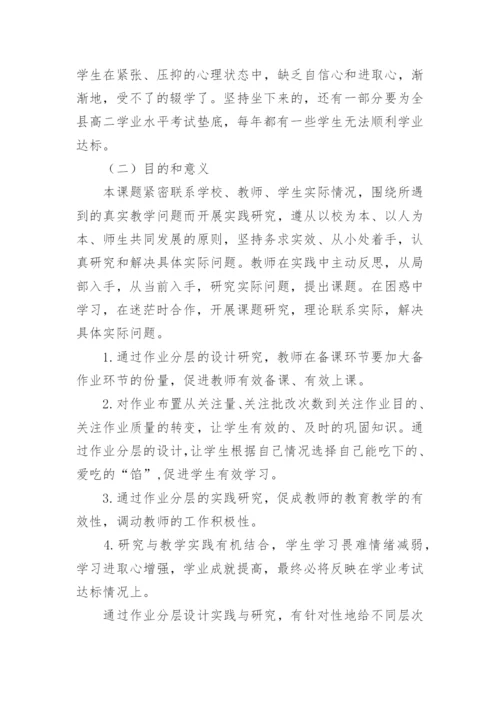 学生在紧张、压抑的心理状态中，缺乏自信心和进取心，渐渐地，受不了的辍学了。坚持坐下来的，还有一部分要为全县高二学业水平考试垫底，每年都有一些学生无法顺利学业达标。

（二）目的和意义

本课题紧密联系学校、教师、学生实际情况，围绕所遇到的真实教学问题而开展实践研究，遵从以校为本、以人为本、师生共同发展的原则，坚持务求实效、从小处着手，认真研究和解决具体实际问题。教师在实践中主动反思，从局部入手，从当前入手，研究实际问题，提出课题。在困惑中学习，在迷茫时合作，开展课题研究，理论联系实际，解决具体实际问题。

1.通过作业分层的设计研究，教师在备课环节要加大备作业环节的份量，促进教师有效备课、有效上课。

2.对作业布置从关注量、关注批改次数到关注作业目的、关注作业质量的转变，让学生有效的、及时的巩固知识。通过作业分层的设计,让学生根据自己情况选择自己能吃下的、爱吃的“馅”,促进学生有效学习。

3.通过作业分层的实践研究，促成教师的教育教学的有效性，调动教师的工作积极性。

4.研究与教学实践有机结合，学生学习畏难情绪减弱，学习进取心增强，学业成就提高，最终必将反映在学业考试达标情况上。

通过作业分层设计实践与研究，有针对性地给不同层次